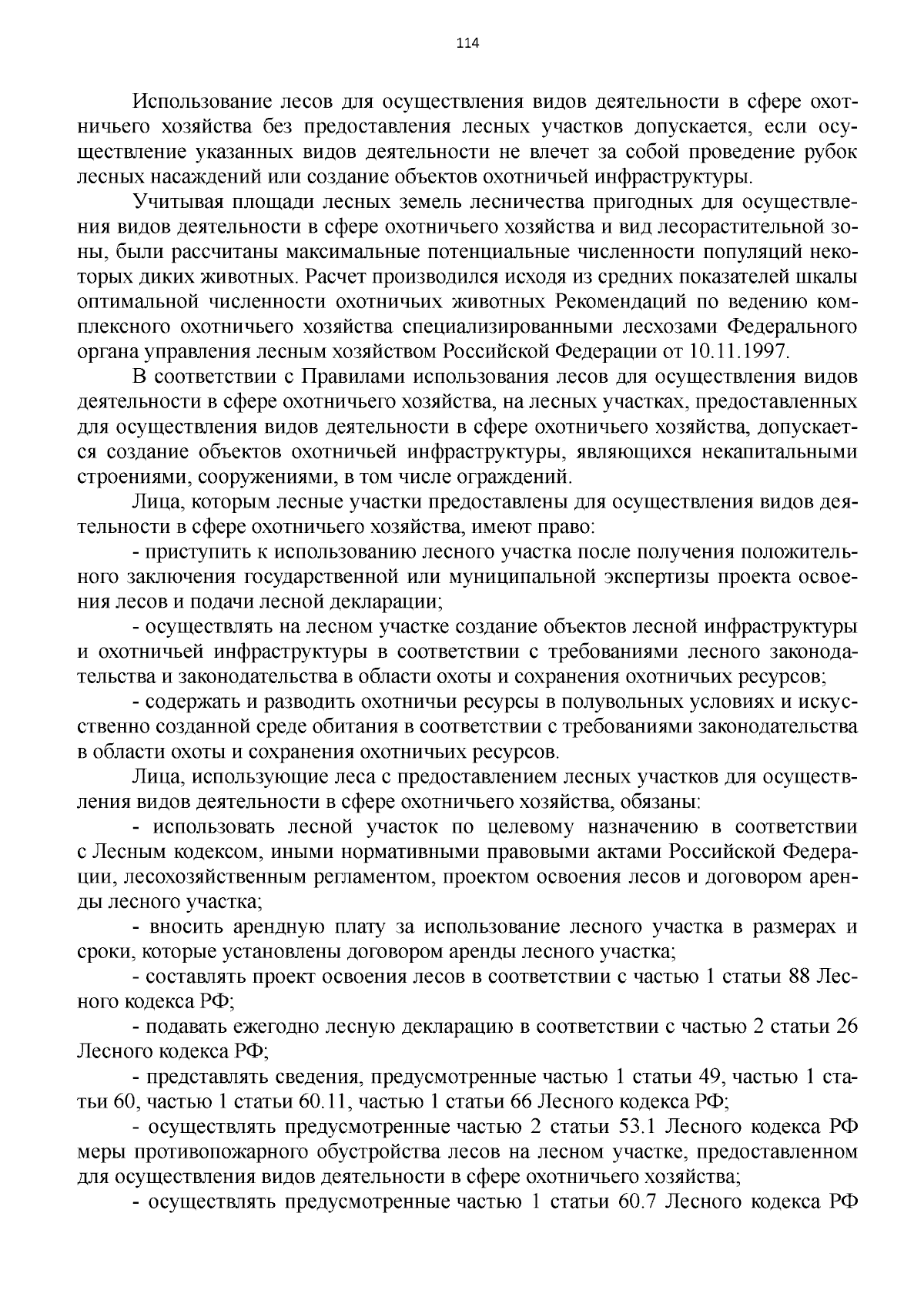 114

Использование лесов для осуществления видов деятельности в сфере охотничьего хозяйства без предоставления лесных участков допускается, если осуществление указанных видов деятельности не влечет за собой проведение рубок лесных насаждений или создание объектов охотничьей инфраструктуры.

Учитывая площади лесных земель лесничества пригодных для осуществления видов деятельности в сфере охотничьего хозяйства и вид лесорастительной зоны, были рассчитаны максимальные потенциальные численности популяций некоторых диких животных. Расчет производился исходя из средних показателей шкалы оптимальной численности охотничьих животных Рекомендаций по ведению комплексного охотничьего хозяйства специализированными лесхозами Федерального органа управления лесным хозяйством Российской Федерации от 10.11.1997.

В соответствии с Правилами использования лесов для осуществления видов деятельности в сфере охотничьего хозяйства, на лесных участках, предоставленных для осуществления видов деятельности в сфере охотничьего хозяйства, допускается создание объектов охотничьей инфраструктуры, являющихся некапитальными строениями, сооружениями, в том числе ограждений.

Лица, которым лесные участки предоставлены для осуществления видов деятельности в сфере охотничьего хозяйства, имеют право:

- приступить к использованию лесного участка после получения положительного заключения государственной или муниципальной экспертизы проекта освоения лесов и подачи лесной декларации;

- осуществлять на лесном участке создание объектов лесной инфраструктуры и охотничьей инфраструктуры в соответствии с требованиями лесного законодательства и законодательства в области охоты и сохранения охотничьих ресурсов;

- содержать и разводить охотничьи ресурсы в полувольных условиях и искусственно созданной среде обитания в соответствии с требованиями законодательства в области охоты и сохранения охотничьих ресурсов.

Лица, использующие леса с предоставлением лесных участков для осуществления видов деятельности в сфере охотничьего хозяйства, обязаны:

- использовать лесной участок по целевому назначению в соответствии с Лесным кодексом, иными нормативными правовыми актами Российской Федерации, лесохозяйственным регламентом, проектом освоения лесов и договором аренды лесного участка;

- вносить арендную плату за использование лесного участка в размерах и сроки, которые установлены договором аренды лесного участка;

- составлять проект освоения лесов в соответствии с частью 1 статьи 88 Лесного кодекса РФ;

- подавать ежегодно лесную декларацию в соответствии с частью 2 статьи 26 Лесного кодекса РФ;

- представлять сведения, предусмотренные частью 1 статьи 49, частью 1 статьи 60, частью 1 статьи 60.11, частью 1 статьи 66 Лесного кодекса РФ;

- осуществлять предусмотренные частью 2 статьи 53.1 Лесного кодекса РФ меры противопожарного обустройства лесов на лесном участке, предоставленном для осуществления видов деятельности в сфере охотничьего хозяйства;

- осуществлять предусмотренные частью 1 статьи 60.7 Лесного кодекса РФ